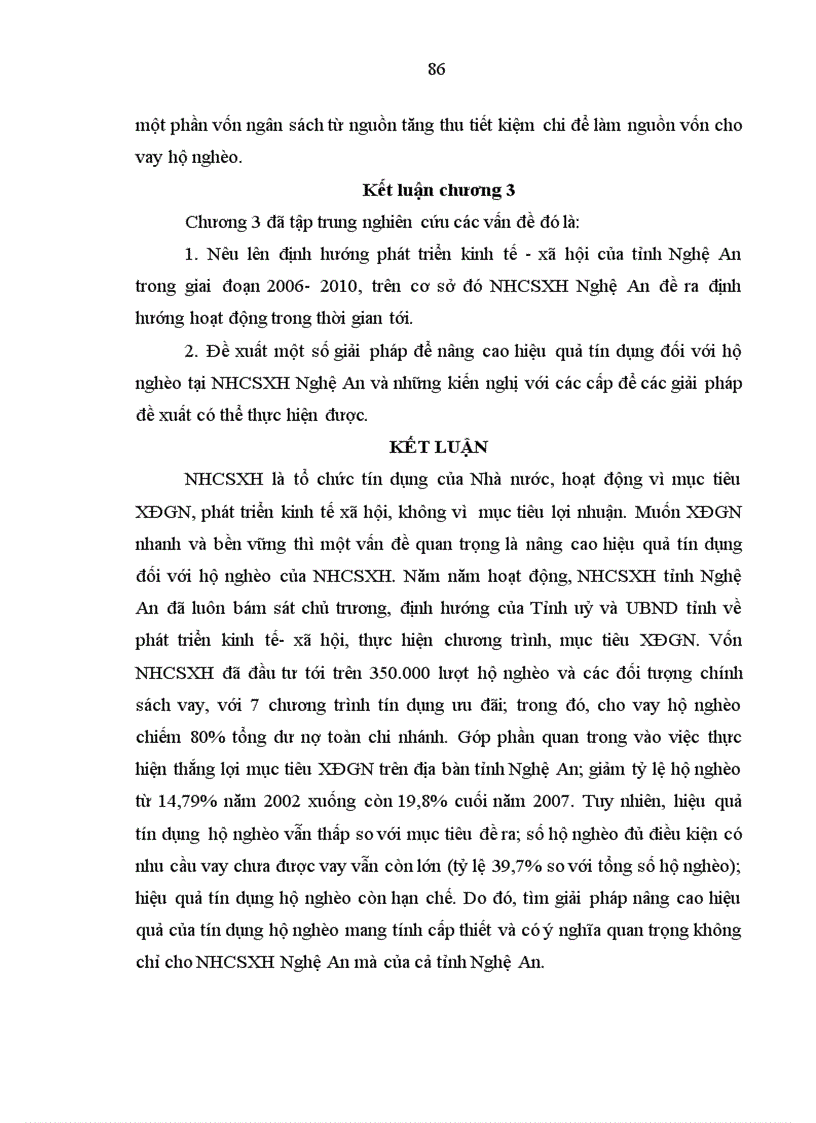 86

một phần vốn ngân sách từ nguồn tăng thu tiết kiệm chi để làm nguồn vốn cho vay hộ nghèo.

Kết luận chương 3

Chương 3 đã tập trung nghiên cứu các vấn đề đó là:

1. Nêu lên định hướng phát triển kinh tế - xã hội của tỉnh Nghệ An trong giai đoạn 2006- 2010, trên cơ sở đó NHCSXH Nghệ An đề ra định hướng hoạt động trong thời gian tới.

2. Đề xuất một số giải pháp để nâng cao hiệu quả tín dụng đối với hộ nghèo tại NHCSXH Nghệ An và những kiến nghị với các cấp để các giải pháp đề xuất có thể thực hiện được.

KẾT LUẬN

NHCSXH là tổ chức tín dụng của Nhà nước, hoạt động vì mục tiêu XĐGN, phát triển kinh tế xã hội, không vì mục tiêu lợi nhuận. Muốn XĐGN nhanh và bền vững thì một vấn đề quan trọng là nâng cao hiệu quả tín dụng đối với hộ nghèo của NHCSXH. Năm năm hoạt động, NHCSXH tỉnh Nghệ An đã luôn bám sát chủ trương, định hướng của Tỉnh uỷ và UBND tỉnh về phát triển kinh tế- xã hội, thực hiện chương trình, mục tiêu XĐGN. Vốn NHCSXH đã đầu tư tới trên 350.000 lượt hộ nghèo và các đối tượng chính sách vay, với 7 chương trình tín dụng ưu đãi; trong đó, cho vay hộ nghèo chiếm 80% tổng dư nợ toàn chi nhánh. Góp phần quan trong vào việc thực hiện thắng lợi mục tiêu XĐGN trên địa bàn tỉnh Nghệ An; giảm tỷ lệ hộ nghèo từ 14,79% năm 2002 xuống còn 19,8% cuối năm 2007. Tuy nhiên, hiệu quả tín dụng hộ nghèo vẫn thấp so với mục tiêu đề ra; số hộ nghèo đủ điều kiện có nhu cầu vay chưa được vay vẫn còn lớn (tỷ lệ 39,7% so với tổng số hộ nghèo); hiệu quả tín dụng hộ nghèo còn hạn chế. Do đó, tìm giải pháp nâng cao hiệu quả của tín dụng hộ nghèo mang tính cấp thiết và có ý nghĩa quan trọng không chỉ cho NHCSXH Nghệ An mà của cả tỉnh Nghệ An.